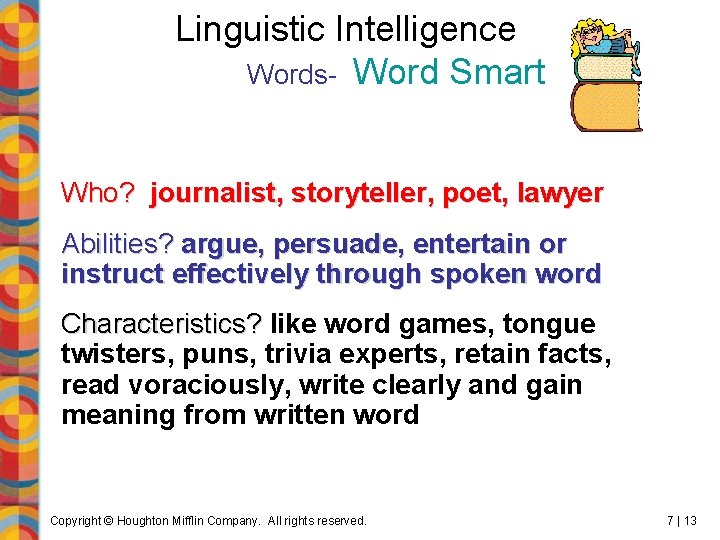 Linguistic Intelligence

Words- Word Smart

Who? journalist, storyteller, poet, lawyer

Abilities? argue, persuade, entertain or instruct effectively through spoken word

Characteristics? like word games, tongue twisters, puns, trivia experts, retain facts, read voraciously, write clearly and gain meaning from written word

Copyright © Houghton Mifflin Company. All rights reserved.

7 | 13